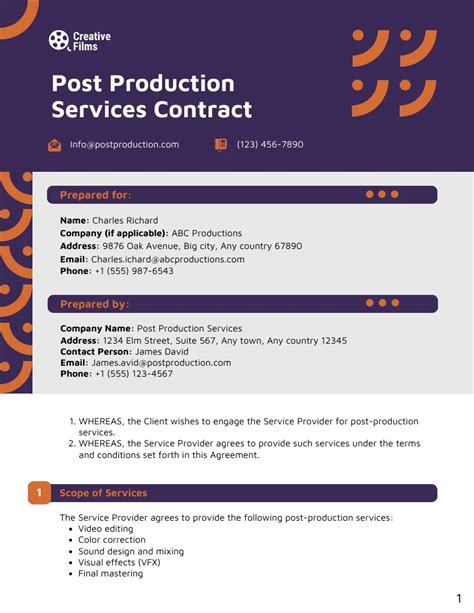 Creative Films

Post Production Services Contract

Info@postproduction.com

(123) 456-7890

Prepared for:

Name: Charles Richard
Company (if applicable): ABC Productions
Address: 9876 Oak Avenue, Big city, Any country 67890
Email: Charles.ichard@abcproductions.com
Phone: +1 (555) 987-6543

Prepared by:

Company Name: Post Production Services
Address: 1234 Elm Street, Suite 567, Any town, Any country 12345
Contact Person: James David
Email: James.avid@postproduction.com
Phone: +1 (555) 123-4567

1. WHEREAS, the Client wishes to engage the Service Provider for post-production services.
2. WHEREAS, the Service Provider agrees to provide such services under the terms and conditions set forth in this Agreement.

1 Scope of Services

The Service Provider agrees to provide the following post-production services:
• Video editing
• Color correction
• Sound design and mixing
• Visual effects (VFX)
• Final mastering

1